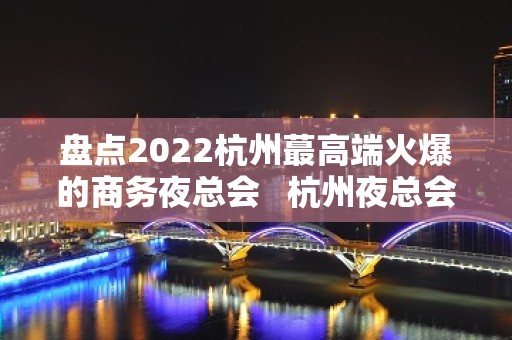 盘点2022杭州蕞高端火爆的商务夜总会 杭州夜总会